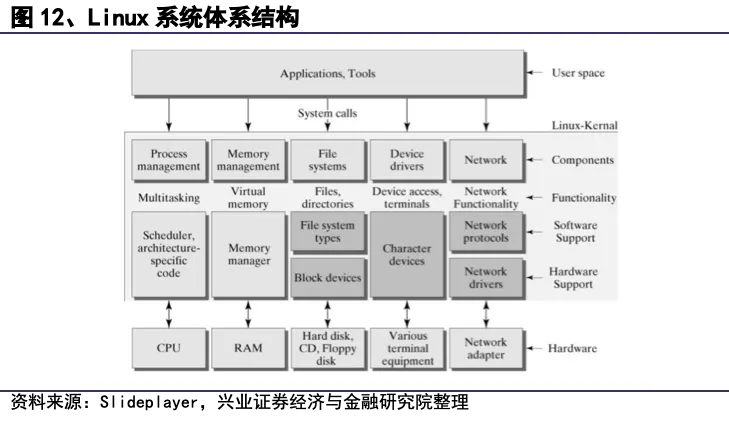 图 12、Linux 系统体系结构

Applications, Tools

User space

System calls

Linux-Kernal

Process management

Memory management

File systems

Device drivers

Network

Components

Multitasking

Virtual memory

Files, directories

Device access, terminals

Network Functionality

Functionality

Scheduler, architecture-specific code

Memory manager

File system types

Block devices

Character devices

Network protocols

Network drivers

Software Support

Hardware Support

CPU

RAM

Hard disk, CD, Floppy disk

Various terminal equipment

Network adapter

Hardware

资料来源：Slideplayer，兴业证券经济与金融研究院整理